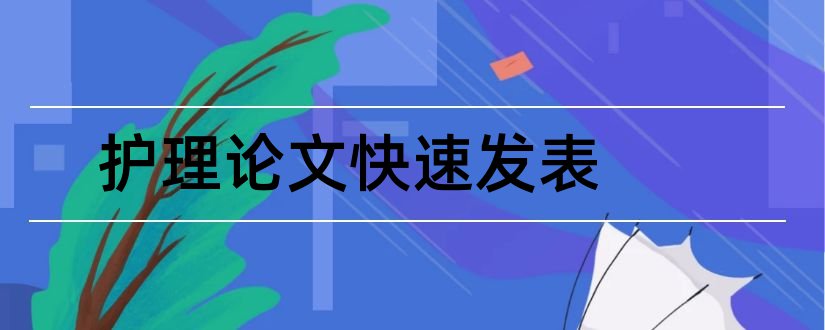 护理论文快速发表